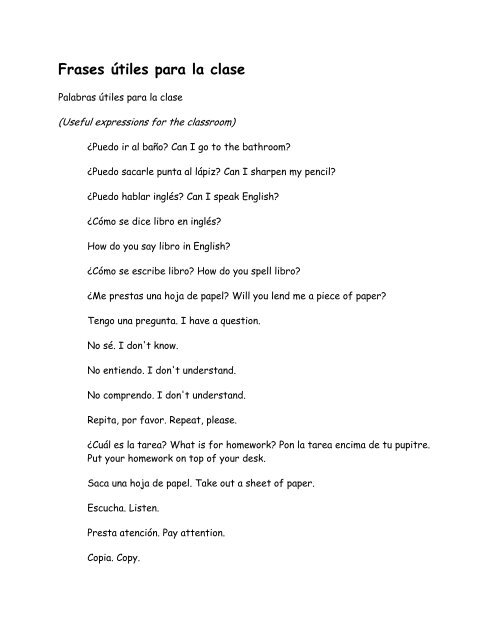 Frases útiles para la clase

Palabras útiles para la clase

(Useful expressions for the classroom)

¿Puedo ir al baño? Can I go to the bathroom?

¿Puedo sacarle punta al lápiz? Can I sharpen my pencil?

¿Puedo hablar inglés? Can I speak English?

¿Cómo se dice libro en inglés?

How do you say libro in English?

¿Cómo se escribe libro? How do you spell libro?

¿Me prestas una hoja de papel? Will you lend me a piece of paper?

Tengo una pregunta. I have a question.

No sé. I don't know.

No entiendo. I don't understand.

No comprendo. I don't understand.

Repita, por favor. Repeat, please.

¿Cuál es la tarea? What is for homework? Pon la tarea encima de tu pupitre. Put your homework on top of your desk.

Saca una hoja de papel. Take out a sheet of paper.

Escucha. Listen.

Presta atención. Pay attention.

Copia. Copy.